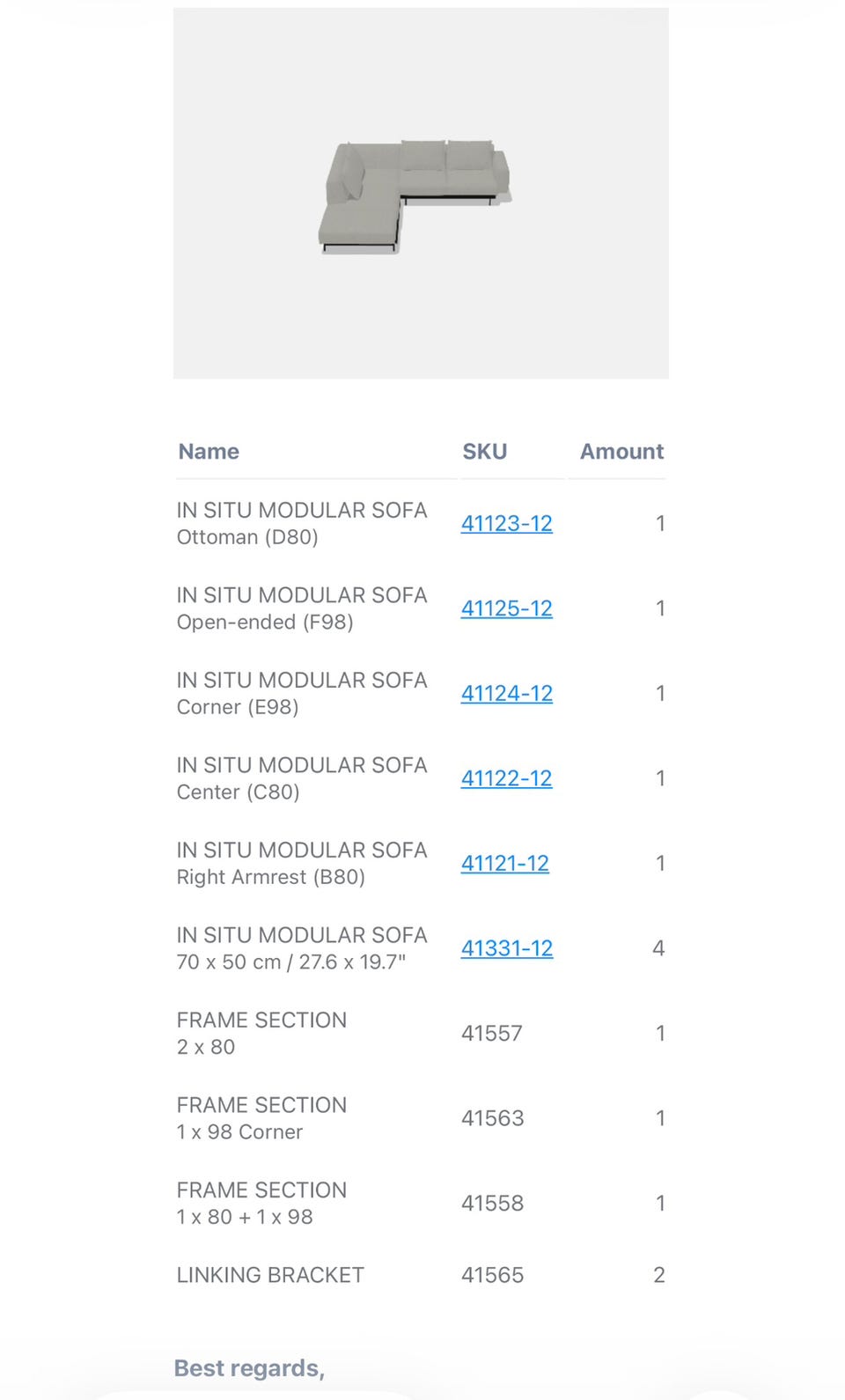 | Name | SKU | Amount |
|---|---|---|
| IN SITU MODULAR SOFA Ottoman (D80) | 41123-12 | 1 |
| IN SITU MODULAR SOFA Open-ended (F98) | 41125-12 | 1 |
| IN SITU MODULAR SOFA Corner (E98) | 41124-12 | 1 |
| IN SITU MODULAR SOFA Center (C80) | 41122-12 | 1 |
| IN SITU MODULAR SOFA Right Armrest (B80) | 41121-12 | 1 |
| IN SITU MODULAR SOFA 70 x 50 cm / 27.6 x 19.7" | 41331-12 | 4 |
| FRAME SECTION 2 x 80 | 41557 | 1 |
| FRAME SECTION 1 x 98 Corner | 41563 | 1 |
| FRAME SECTION 1 x 80 + 1 x 98 | 41558 | 1 |
| LINKING BRACKET | 41565 | 2 |

Best regards,